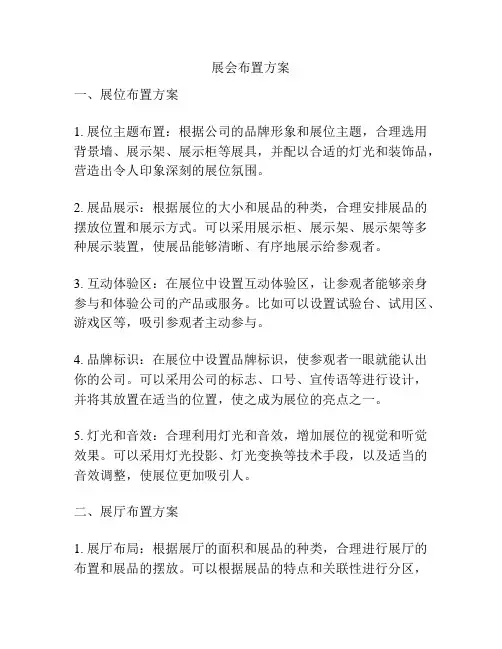 展会布置方案

一、展位布置方案

1. 展位主题布置：根据公司的品牌形象和展位主题，合理选用背景墙、展示架、展示柜等展具，并配以合适的灯光和装饰品，营造出令人印象深刻的展位氛围。

2. 展品展示：根据展位的大小和展品的种类，合理安排展品的摆放位置和展示方式。可以采用展示柜、展示架、展示架等多种展示装置，使展品能够清晰、有序地展示给参观者。

3. 互动体验区：在展位中设置互动体验区，让参观者能够亲身参与和体验公司的产品或服务。比如可以设置试验台、试用区、游戏区等，吸引参观者主动参与。

4. 品牌标识：在展位中设置品牌标识，使参观者一眼就能认出你的公司。可以采用公司的标志、口号、宣传语等进行设计，并将其放置在适当的位置，使之成为展位的亮点之一。

5. 灯光和音效：合理利用灯光和音效，增加展位的视觉和听觉效果。可以采用灯光投影、灯光变换等技术手段，以及适当的音效调整，使展位更加吸引人。

二、展厅布置方案

1. 展厅布局：根据展厅的面积和展品的种类，合理进行展厅的布置和展品的摆放。可以根据展品的特点和关联性进行分区，